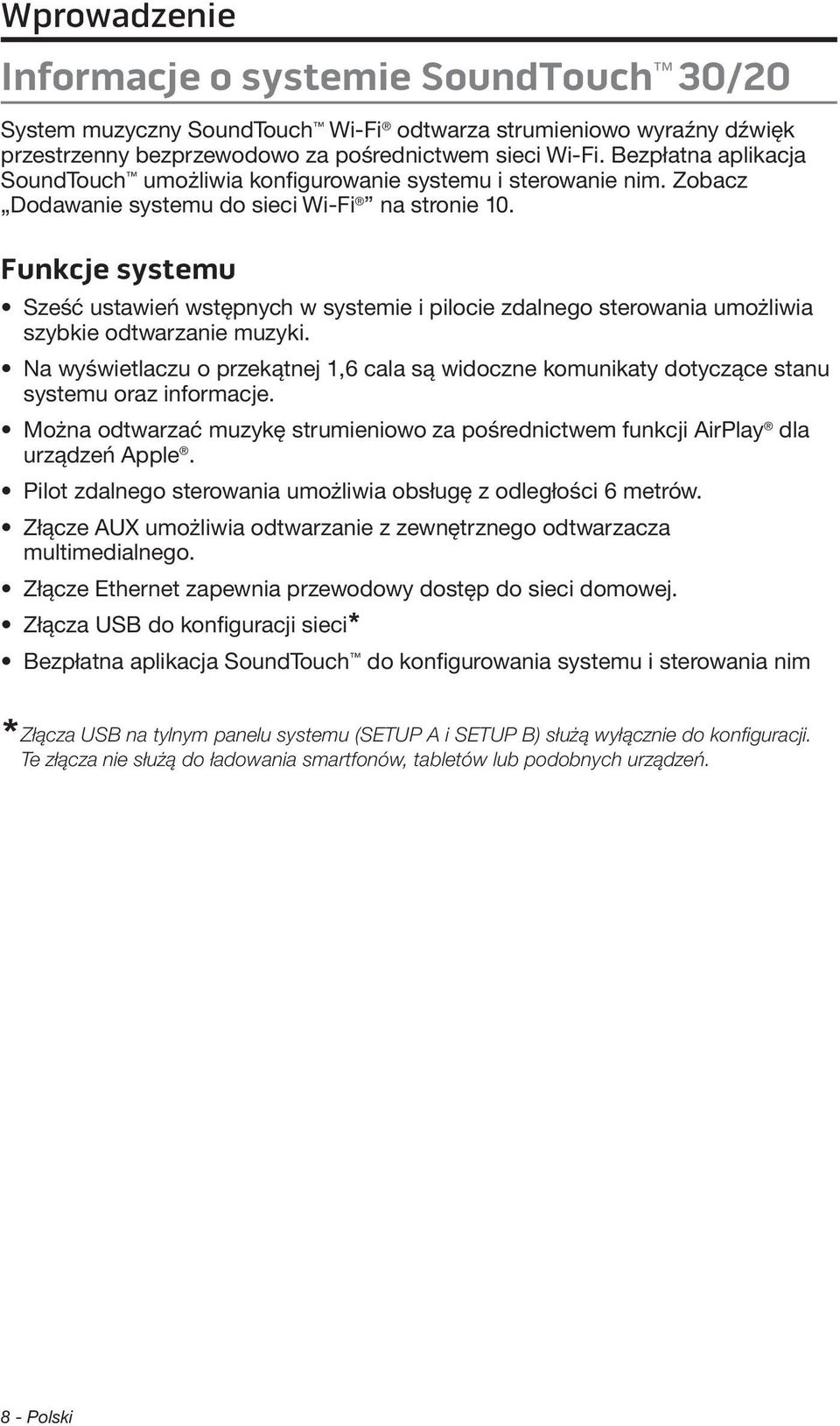 Wprowadzenie

Informacje o systemie SoundTouch™ 30/20

System muzyczny SoundTouch™ Wi-Fi® odtwarza strumieniowo wyraźny dźwięk przestrzenny bezprzewodowo za pośrednictwem sieci Wi-Fi. Bezpłatna aplikacja SoundTouch™ umożliwia konfigurowanie systemu i sterowanie nim. Zobacz „Dodawanie systemu do sieci Wi-Fi®” na stronie 10.

Funkcje systemu

• Sześć ustawień wstępnych w systemie i pilocie zdalnego sterowania umożliwia szybkie odtwarzanie muzyki.

• Na wyświetlaczu o przekątnej 1,6 cala są widoczne komunikaty dotyczące stanu systemu oraz informacje.

• Można odtwarzać muzykę strumieniowo za pośrednictwem funkcji AirPlay® dla urządzeń Apple®.

• Pilot zdalnego sterowania umożliwia obsługę z odległości 6 metrów.

• Złącze AUX umożliwia odtwarzanie z zewnętrznego odtwarzacza multimedialnego.

• Złącze Ethernet zapewnia przewodowy dostęp do sieci domowej.

• Złącza USB do konfiguracji sieci*

• Bezpłatna aplikacja SoundTouch™ do konfigurowania systemu i sterowania nim

*Złącza USB na tylnym panelu systemu (SETUP A i SETUP B) służą wyłącznie do konfiguracji. Te złącza nie służą do ładowania smartfonów, tabletów lub podobnych urządzeń.

8 - Polski